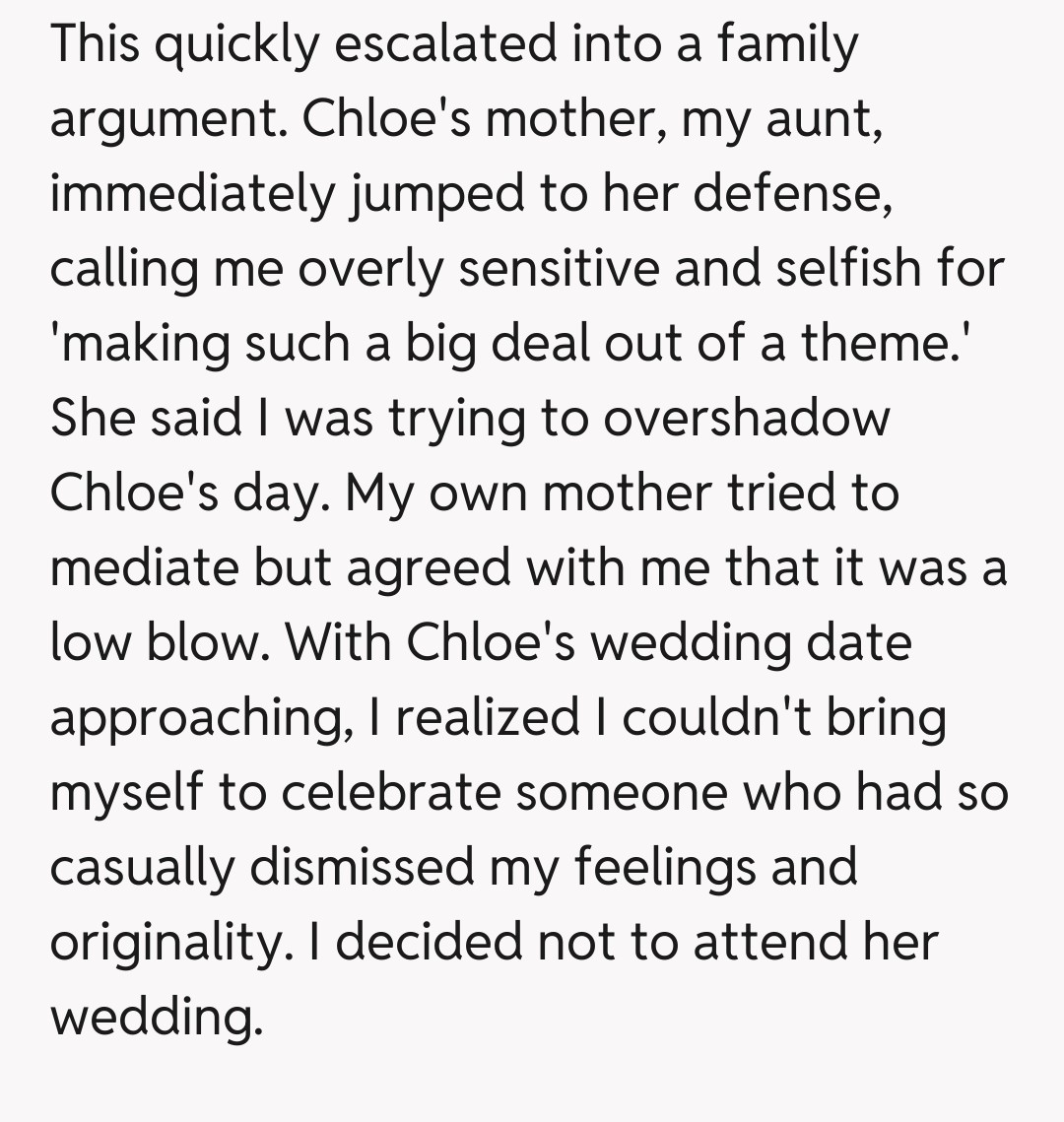 This quickly escalated into a family argument. Chloe's mother, my aunt, immediately jumped to her defense, calling me overly sensitive and selfish for 'making such a big deal out of a theme.' She said I was trying to overshadow Chloe's day. My own mother tried to mediate but agreed with me that it was a low blow. With Chloe's wedding date approaching, I realized I couldn't bring myself to celebrate someone who had so casually dismissed my feelings and originality. I decided not to attend her wedding.